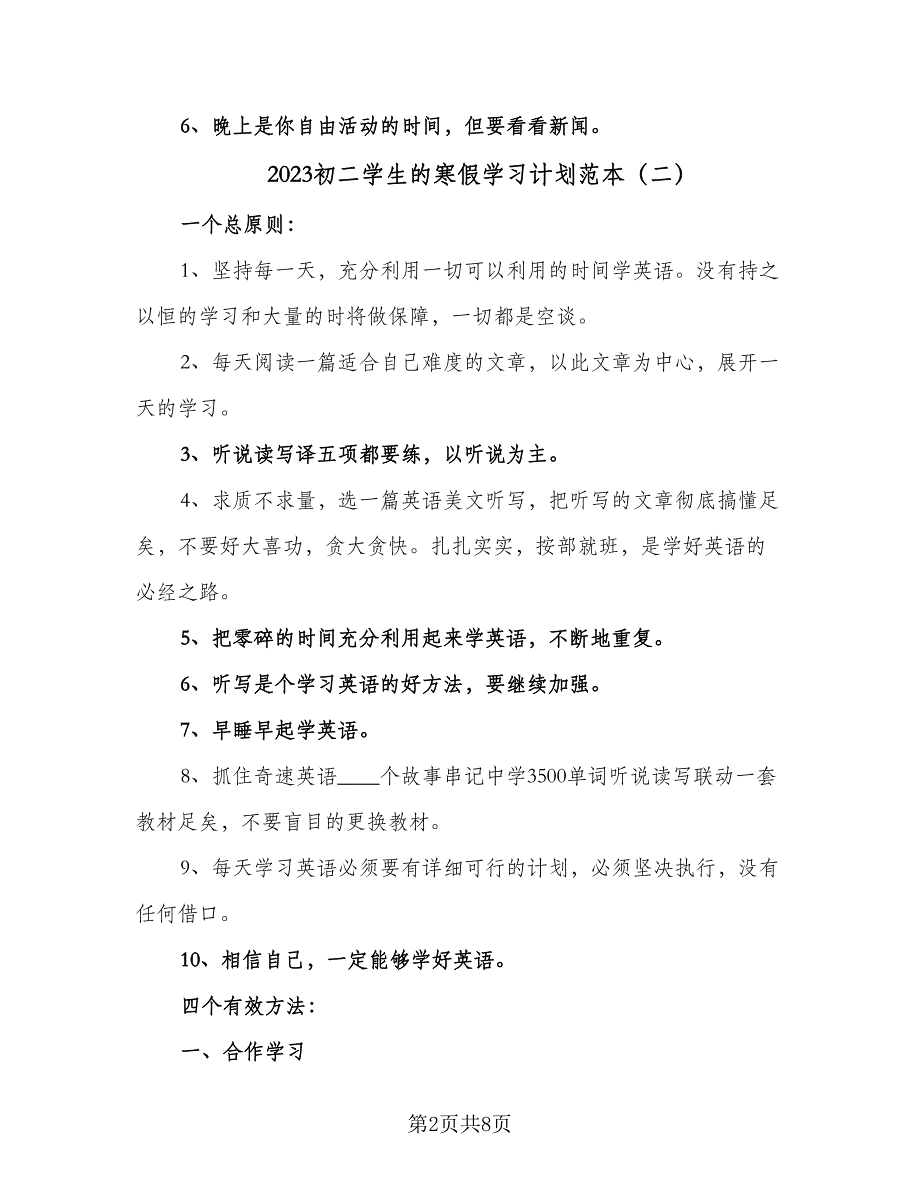 6、晚上是你自由活动的时间，但要看看新闻。

2023初二学生的寒假学习计划范本（二）

一个总原则：

1、坚持每一天，充分利用一切可以利用的时间学英语。没有持之以恒的学习和大量的时将做保障，一切都是空谈。

2、每天阅读一篇适合自己难度的文章，以此文章为中心，展开一天的学习。

3、听说读写译五项都要练，以听说为主。

4、求质不求量，选一篇英语美文听写，把听写的文章彻底搞懂足矣，不要好大喜功，贪大贪快。扎扎实实，按部就班，是学好英语的必经之路。

5、把零碎的时间充分利用起来学英语，不断地重复。

6、听写是个学习英语的好方法，要继续加强。

7、早睡早起学英语。

8、抓住奇速英语____个故事串记中学3500单词听说读写联动一套教材足矣，不要盲目的更换教材。

9、每天学习英语必须要有详细可行的计划，必须坚决执行，没有任何借口。

10、相信自己，一定能够学好英语。

四个有效方法：

一、合作学习

第2页共8页